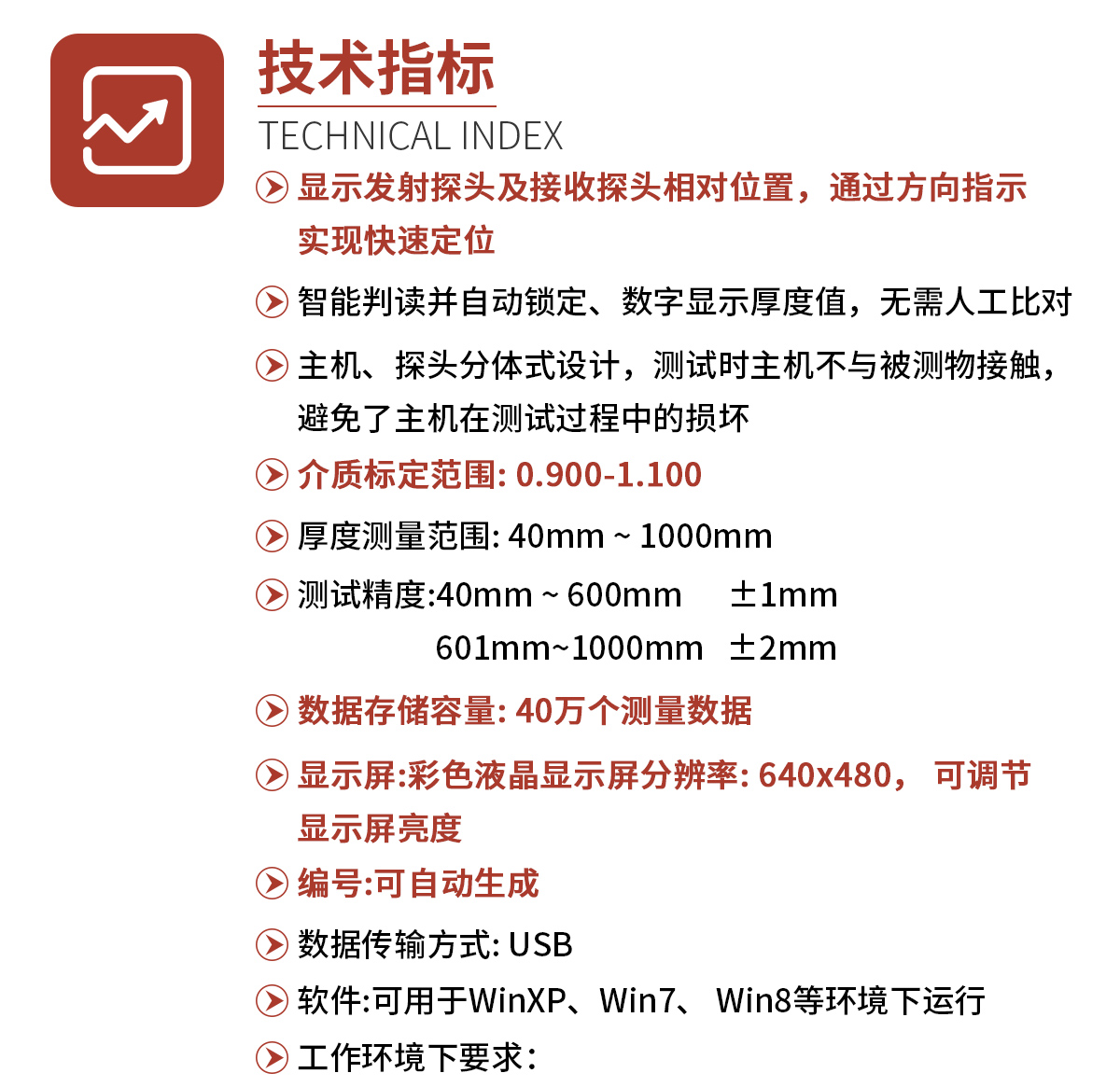 技术指标
TECHNICAL INDEX

显示发射探头及接收探头相对位置，通过方向指示实现快速定位

智能判读并自动锁定、数字显示厚度值，无需人工比对

主机、探头分体式设计，测试时主机不与被测物接触，避免了主机在测试过程中的损坏

介质标定范围: 0.900-1.100

厚度测量范围: 40mm ~ 1000mm

测试精度:40mm ~ 600mm ±1mm
601mm~1000mm ±2mm

数据存储容量: 40万个测量数据

显示屏:彩色液晶显示屏分辨率: 640x480， 可调节显示屏亮度

编号:可自动生成

数据传输方式: USB

软件:可用于WinXP、Win7、 Win8等环境下运行

工作环境下要求：